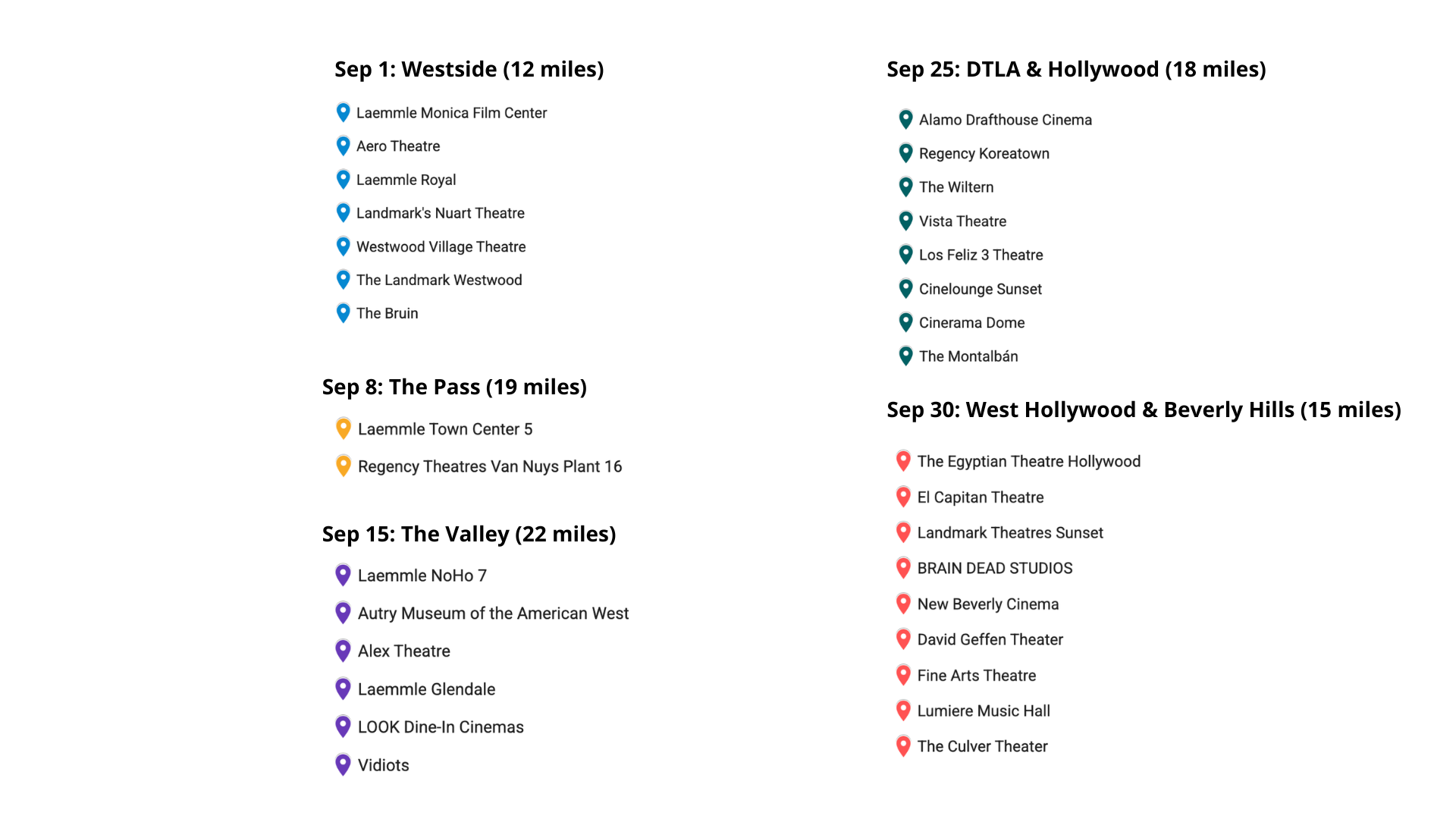 Sep 1: Westside (12 miles)

Laemmle Monica Film Center
Aero Theatre
Laemmle Royal
Landmark's Nuart Theatre
Westwood Village Theatre
The Landmark Westwood
The Bruin

Sep 8: The Pass (19 miles)

Laemmle Town Center 5
Regency Theatres Van Nuys Plant 16

Sep 15: The Valley (22 miles)

Laemmle NoHo 7
Autry Museum of the American West
Alex Theatre
Laemmle Glendale
LOOK Dine-In Cinemas
Vidiots

Sep 25: DTLA & Hollywood (18 miles)

Alamo Drafthouse Cinema
Regency Koreatown
The Wiltern
Vista Theatre
Los Feliz 3 Theatre
Cinelounge Sunset
Cinerama Dome
The Montalbán

Sep 30: West Hollywood & Beverly Hills (15 miles)

The Egyptian Theatre Hollywood
El Capitan Theatre
Landmark Theatres Sunset
BRAIN DEAD STUDIOS
New Beverly Cinema
David Geffen Theater
Fine Arts Theatre
Lumiere Music Hall
The Culver Theater